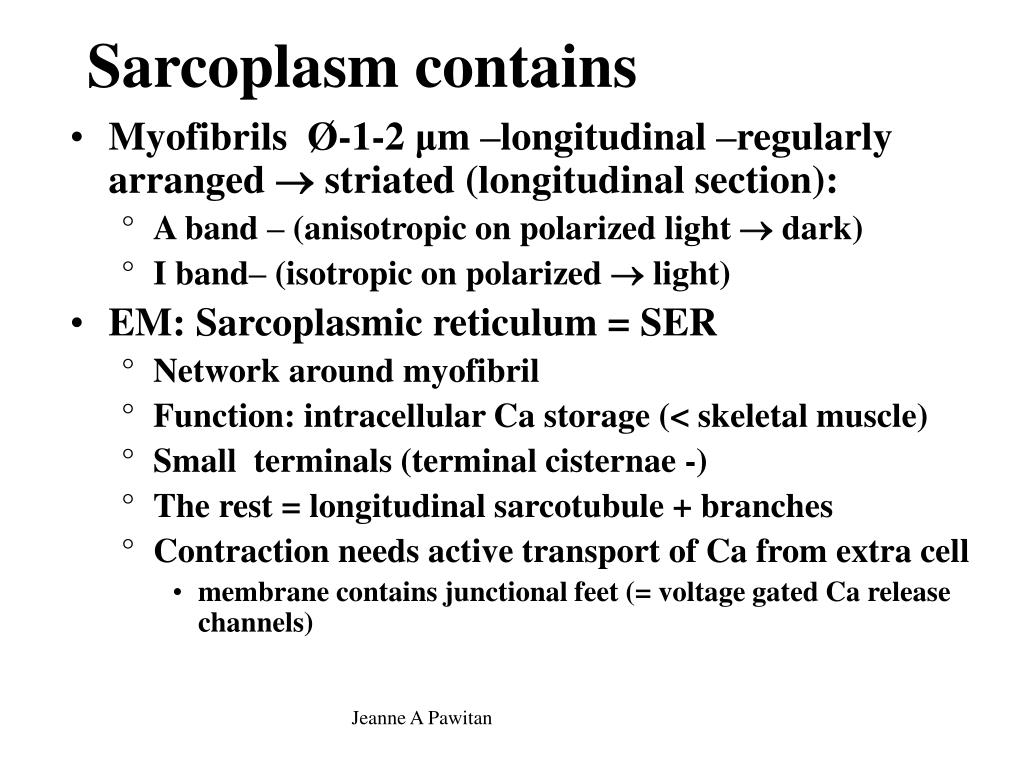 Sarcoplasm contains

• Myofibrils Ø-1-2 µm –longitudinal –regularly arranged → striated (longitudinal section):
  ° A band – (anisotropic on polarized light → dark)
  ° I band– (isotropic on polarized → light)
• EM: Sarcoplasmic reticulum = SER
  ° Network around myofibril
  ° Function: intracellular Ca storage (< skeletal muscle)
  ° Small terminals (terminal cisternae -)
  ° The rest = longitudinal sarcotubule + branches
  ° Contraction needs active transport of Ca from extra cell
    • membrane contains junctional feet (= voltage gated Ca release channels)

Jeanne A Pawitan